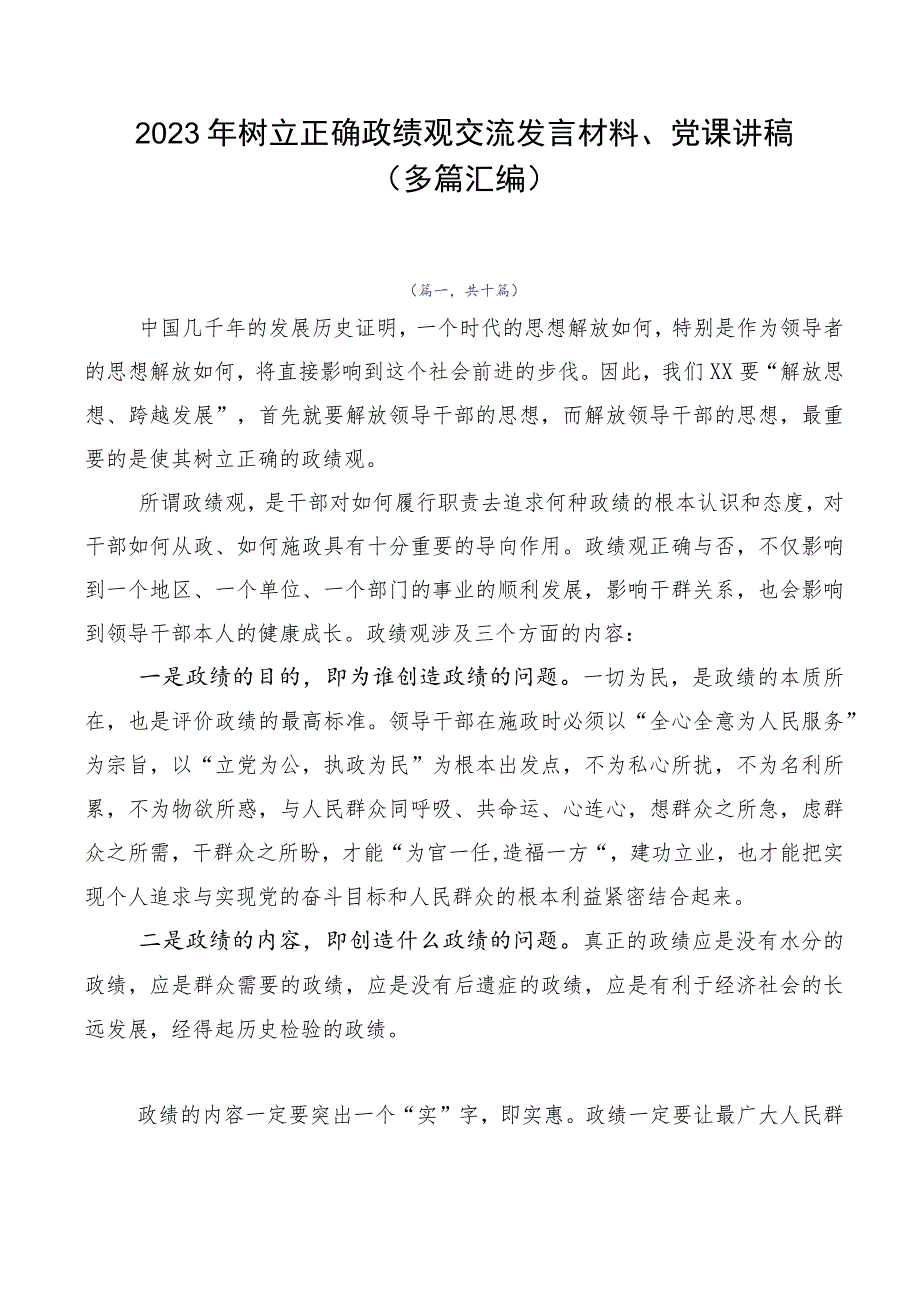 2023年树立正确政绩观交流发言材料、党课讲稿（多篇汇编）

（篇一，共十篇）

中国几千年的发展历史证明，一个时代的思想解放如何，特别是作为领导者的思想解放如何，将直接影响到这个社会前进的步伐。因此，我们XX要“解放思想、跨越发展”，首先就要解放领导干部的思想，而解放领导干部的思想，最重要的是使其树立正确的政绩观。

所谓政绩观，是干部对如何履行职责去追求何种政绩的根本认识和态度，对干部如何从政、如何施政具有十分重要的导向作用。政绩观正确与否，不仅影响到一个地区、一个单位、一个部门的事业的顺利发展，影响干群关系，也会影响到领导干部本人的健康成长。政绩观涉及三个方面的内容：

一是政绩的目的，即为谁创造政绩的问题。一切为民，是政绩的本质所在，也是评价政绩的最高标准。领导干部在施政时必须以“全心全意为人民服务”为宗旨，以“立党为公，执政为民”为根本出发点，不为私心所扰，不为名利所累，不为物欲所惑，与人民群众同呼吸、共命运、心连心，想群众之所急，虑群众之所需，干群众之所盼，才能“为官一任,造福一方“，建功立业，也才能把实现个人追求与实现党的奋斗目标和人民群众的根本利益紧密结合起来。

二是政绩的内容，即创造什么政绩的问题。真正的政绩应是没有水分的政绩，应是群众需要的政绩，应是没有后遗症的政绩，应是有利于经济社会的长远发展，经得起历史检验的政绩。

政绩的内容一定要突出一个“实”字，即实惠。政绩一定要让最广大人民群